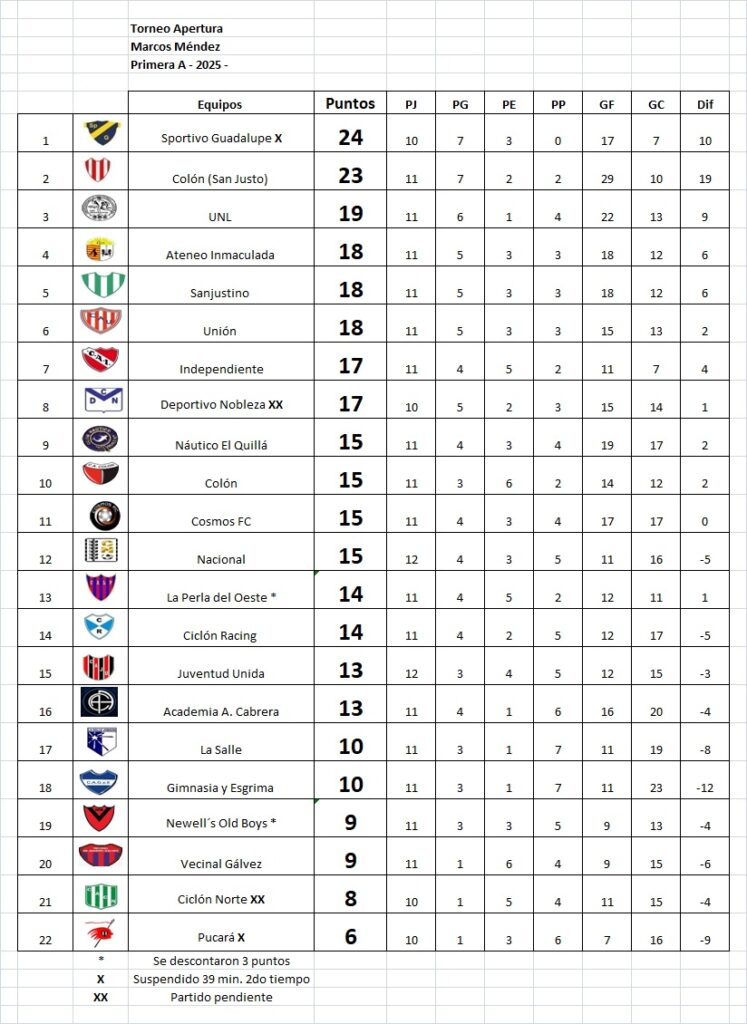 Torneo Apertura
Marcos Méndez
Primera A - 2025 -

| | | Equipos | Puntos | PJ | PG | PE | PP | GF | GC | Dif |
|---|---|---|---|---|---|---|---|---|---|---|
| 1 | | Sportivo Guadalupe X | 24 | 10 | 7 | 3 | 0 | 17 | 7 | 10 |
| 2 | | Colón (San Justo) | 23 | 11 | 7 | 2 | 2 | 29 | 10 | 19 |
| 3 | | UNL | 19 | 11 | 6 | 1 | 4 | 22 | 13 | 9 |
| 4 | | Ateneo Inmaculada | 18 | 11 | 5 | 3 | 3 | 18 | 12 | 6 |
| 5 | | Sanjustino | 18 | 11 | 5 | 3 | 3 | 18 | 12 | 6 |
| 6 | | Unión | 18 | 11 | 5 | 3 | 3 | 15 | 13 | 2 |
| 7 | | Independiente | 17 | 11 | 4 | 5 | 2 | 11 | 7 | 4 |
| 8 | | Deportivo Nobleza XX | 17 | 10 | 5 | 2 | 3 | 15 | 14 | 1 |
| 9 | | Náutico El Quillá | 15 | 11 | 4 | 3 | 4 | 19 | 17 | 2 |
| 10 | | Colón | 15 | 11 | 3 | 6 | 2 | 14 | 12 | 2 |
| 11 | | Cosmos FC | 15 | 11 | 4 | 3 | 4 | 17 | 17 | 0 |
| 12 | | Nacional | 15 | 12 | 4 | 3 | 5 | 11 | 16 | -5 |
| 13 | | La Perla del Oeste * | 14 | 11 | 4 | 5 | 2 | 12 | 11 | 1 |
| 14 | | Ciclón Racing | 14 | 11 | 4 | 2 | 5 | 12 | 17 | -5 |
| 15 | | Juventud Unida | 13 | 12 | 3 | 4 | 5 | 12 | 15 | -3 |
| 16 | | Academia A. Cabrera | 13 | 11 | 4 | 1 | 6 | 16 | 20 | -4 |
| 17 | | La Salle | 10 | 11 | 3 | 1 | 7 | 11 | 19 | -8 |
| 18 | | Gimnasia y Esgrima | 10 | 11 | 3 | 1 | 7 | 11 | 23 | -12 |
| 19 | | Newell´s Old Boys * | 9 | 11 | 3 | 3 | 5 | 9 | 13 | -4 |
| 20 | | Vecinal Gálvez | 9 | 11 | 1 | 6 | 4 | 9 | 15 | -6 |
| 21 | | Ciclón Norte XX | 8 | 10 | 1 | 5 | 4 | 11 | 15 | -4 |
| 22 | | Pucará X | 6 | 10 | 1 | 3 | 6 | 7 | 16 | -9 |

\* Se descontaron 3 puntos
X Suspendido 39 min. 2do tiempo
XX Partido pendiente